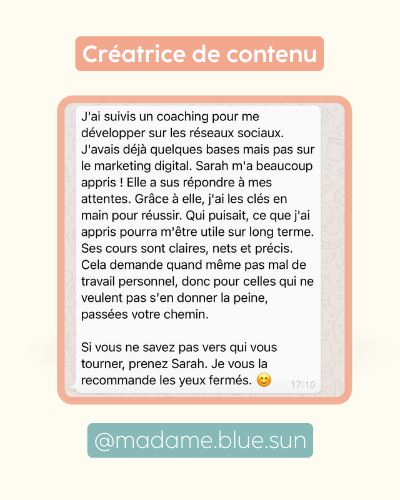 Créatrice de contenu

J'ai suivis un coaching pour me développer sur les réseaux sociaux. J'avais déjà quelques bases mais pas sur le marketing digital. Sarah m'a beaucoup appris ! Elle a sus répondre à mes attentes. Grâce à elle, j'ai les clés en main pour réussir. Qui puisait, ce que j'ai appris pourra m'être utile sur long terme. Ses cours sont claires, nets et précis. Cela demande quand même pas mal de travail personnel, donc pour celles qui ne veulent pas s'en donner la peine, passées votre chemin.

Si vous ne savez pas vers qui vous tourner, prenez Sarah. Je vous la recommande les yeux fermés. 😊 17:10

@madame.blue.sun